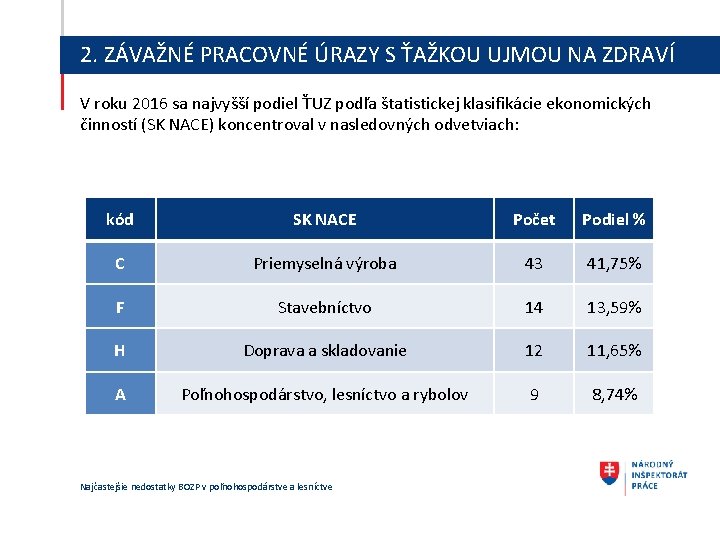 2. ZÁVAŽNÉ PRACOVNÉ ÚRAZY S ŤAŽKOU UJMOU NA ZDRAVÍ

V roku 2016 sa najvyšší podiel ŤUZ podľa štatistickej klasifikácie ekonomických činností (SK NACE) koncentroval v nasledovných odvetviach:

| kód | SK NACE | Počet | Podiel % |
|---|---|---|---|
| C | Priemyselná výroba | 43 | 41,75% |
| F | Stavebníctvo | 14 | 13,59% |
| H | Doprava a skladovanie | 12 | 11,65% |
| A | Poľnohospodárstvo, lesníctvo a rybolov | 9 | 8,74% |

Najčastejšie nedostatky BOZP v poľnohospodárstve a lesníctve

NÁRODNÝ INŠPEKTORÁT PRÁCE